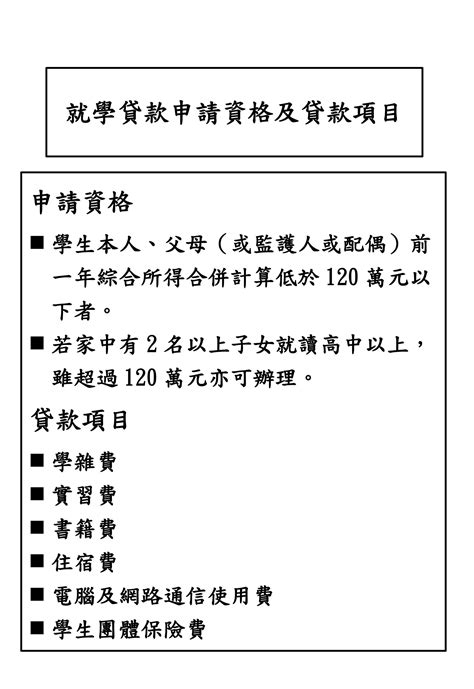 就學貸款申請資格及貸款項目

申請資格

■ 學生本人、父母（或監護人或配偶）前一年綜合所得合併計算低於 120 萬元以下者。

■ 若家中有 2 名以上子女就讀高中以上，雖超過 120 萬元亦可辦理。

貸款項目

■ 學雜費

■ 實習費

■ 書籍費

■ 住宿費

■ 電腦及網路通信使用費

■ 學生團體保險費